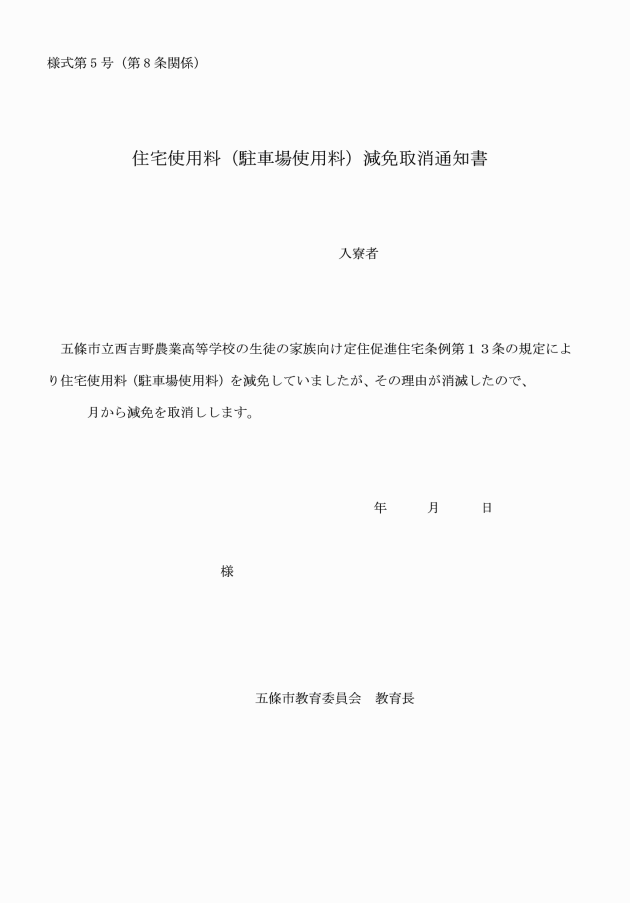 様式第５号（第８条関係）

住宅使用料（駐車場使用料）減免取消通知書

入寮者

五條市立西吉野農業高等学校の生徒の家族向け定住促進住宅条例第１３条の規定により住宅使用料（駐車場使用料）を減免していましたが、その理由が消滅したので、　　月から減免を取消しします。

年　　月　　日

様

五條市教育委員会　教育長